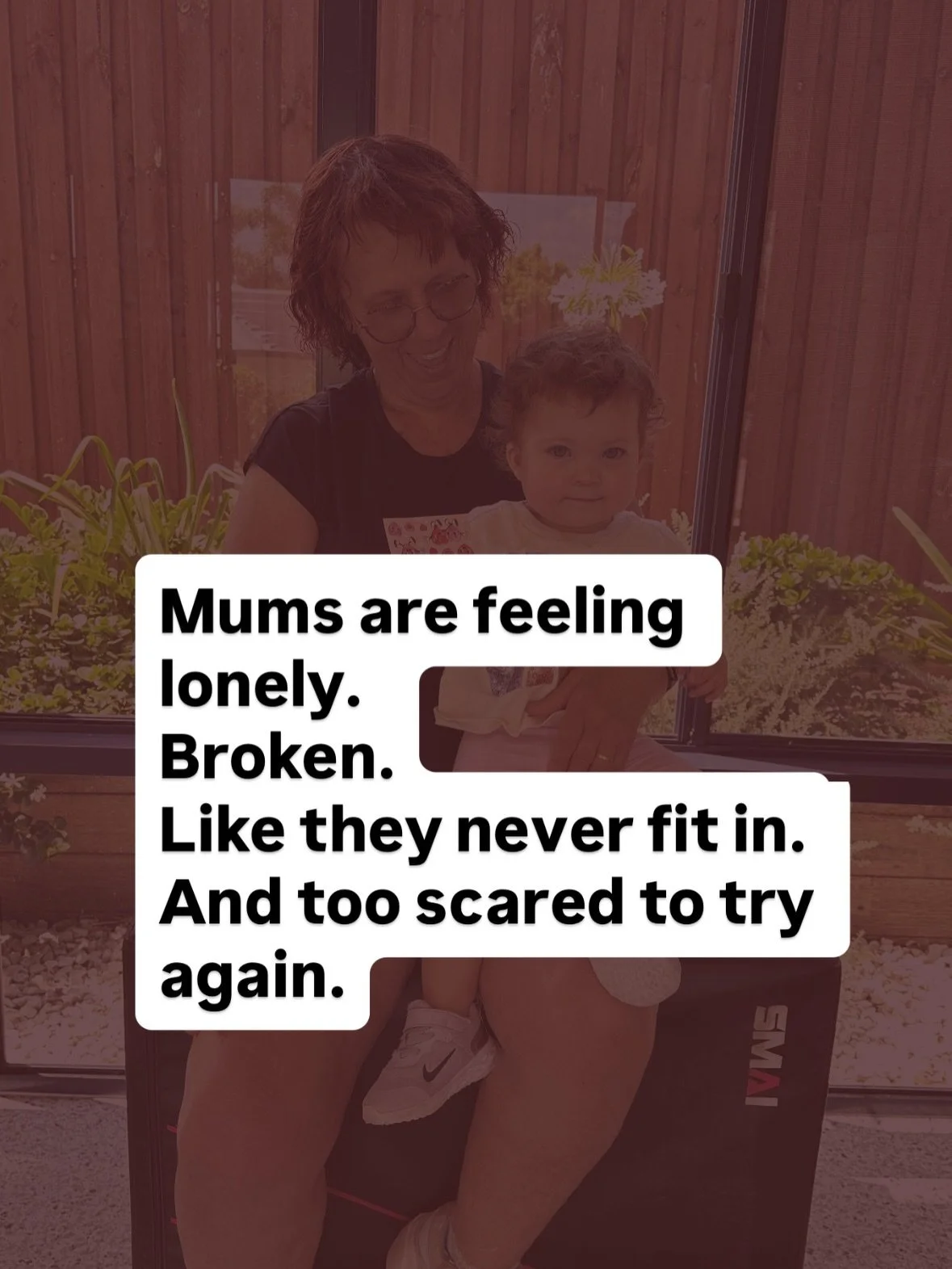 Mums are feeling lonely.
Broken.
Like they never fit in.
And too scared to try again.

SMAI